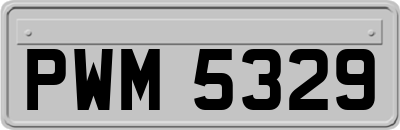 PWM 5329